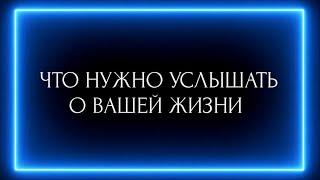 ЧТО НУЖНО УСЛЫШАТЬ О ВАШЕЙ ЖИЗНИ